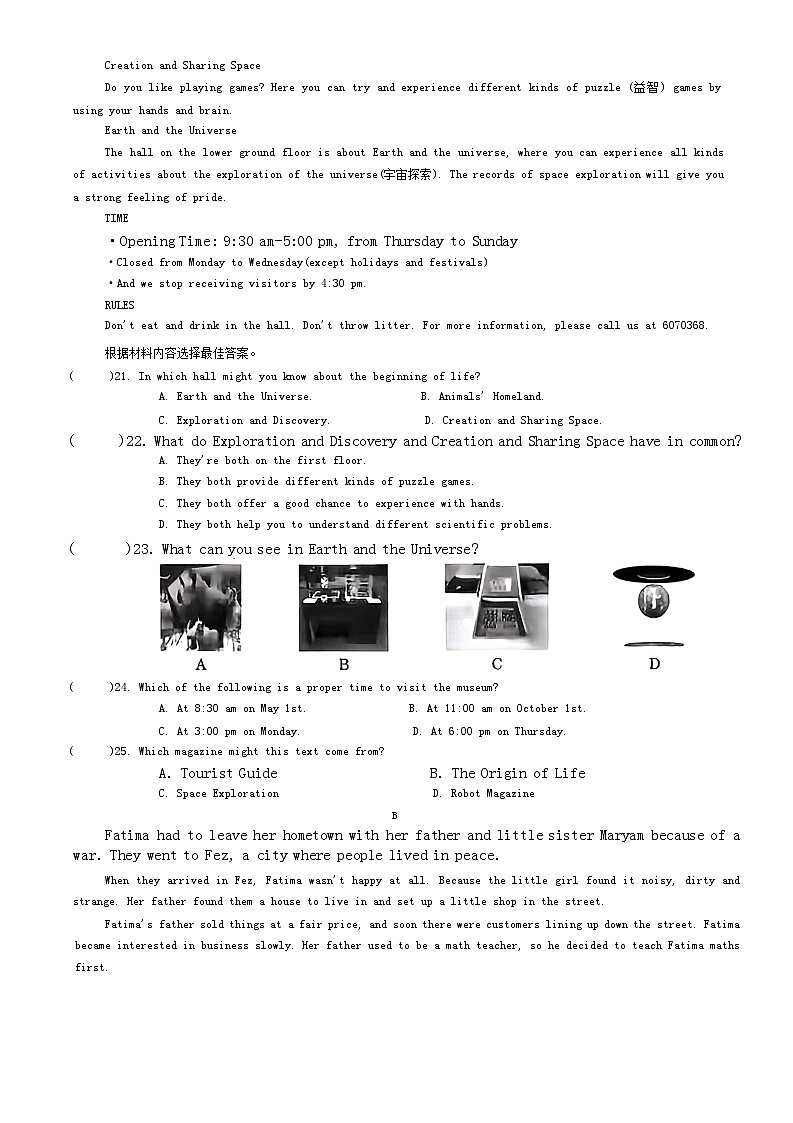 Creation and Sharing Space

Do you like playing games? Here you can try and experience different kinds of puzzle (益智) games by using your hands and brain.

Earth and the Universe

The hall on the lower ground floor is about Earth and the universe, where you can experience all kinds of activities about the exploration of the universe(宇宙探索). The records of space exploration will give you a strong feeling of pride.

TIME

• Opening Time: 9:30 am-5:00 pm, from Thursday to Sunday

• Closed from Monday to Wednesday(except holidays and festivals)

• And we stop receiving visitors by 4:30 pm.

RULES

Don't eat and drink in the hall. Don't throw litter. For more information, please call us at 6070368.

根据材料内容选择最佳答案。

( )21. In which hall might you know about the beginning of life?

A. Earth and the Universe. B. Animals' Homeland.

C. Exploration and Discovery. D. Creation and Sharing Space.

( )22. What do Exploration and Discovery and Creation and Sharing Space have in common?

A. They're both on the first floor.

B. They both provide different kinds of puzzle games.

C. They both offer a good chance to experience with hands.

D. They both help you to understand different scientific problems.

( )23. What can you see in Earth and the Universe?

A B C D

( )24. Which of the following is a proper time to visit the museum?

A. At 8:30 am on May 1st. B. At 11:00 am on October 1st.

C. At 3:00 pm on Monday. D. At 6:00 pm on Thursday.

( )25. Which magazine might this text come from?

A. Tourist Guide B. The Origin of Life

C. Space Exploration D. Robot Magazine

B

Fatima had to leave her hometown with her father and little sister Maryam because of a war. They went to Fez, a city where people lived in peace.

When they arrived in Fez, Fatima wasn't happy at all. Because the little girl found it noisy, dirty and strange. Her father found them a house to live in and set up a little shop in the street.

Fatima's father sold things at a fair price, and soon there were customers lining up down the street. Fatima became interested in business slowly. Her father used to be a math teacher, so he decided to teach Fatima maths first.